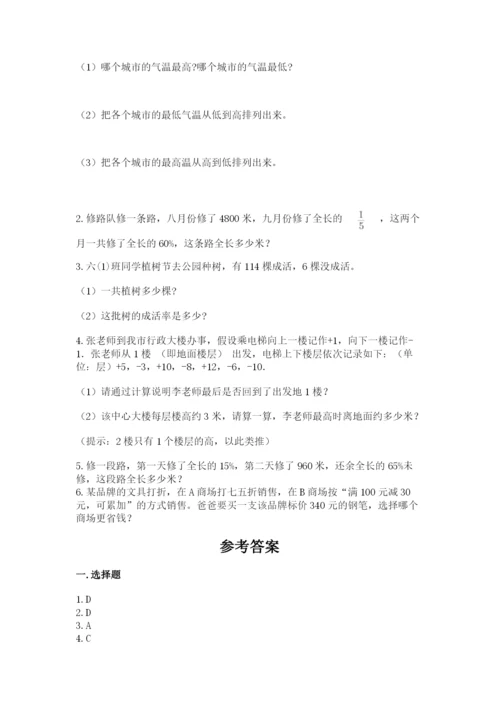 （1）哪个城市的气温最高?哪个城市的气温最低?

（2）把各个城市的最低气温从低到高排列出来。

（3）把各个城市的最高温从高到低排列出来。

2. 修路队修一条路，八月份修了 4800 米，九月份修了全长的 $\frac{1}{5}$ ，这两个月一共修了全长的 60%，这条路全长多少米？

3. 六(1)班同学植树节去公园种树，有 114 棵成活，6 棵没成活。

（1）一共植树多少棵?

（2）这批树的成活率是多少?

4. 张老师到我市行政大楼办事，假设乘电梯向上一楼记作+1，向下一楼记作-1. 张老师从 1 楼 （即地面楼层） 出发，电梯上下楼层依次记录如下：（单位：层）+5，-3，+10，-8，+12，-6，-10.

（1）请通过计算说明李老师最后是否回到了出发地 1 楼？

（2）该中心大楼每层楼高约 3 米，请算一算，李老师最高时离地面约多少米？

（提示：2 楼只有 1 个楼层的高，以此类推）

5. 修一段路，第一天修了全长的 15%，第二天修了 960 米，还余全长的 65%未修，这段路全长多少米？

6. 某品牌的文具打折，在 A 商场打七五折销售，在 B 商场按“满 100 元减 30 元，可累加”的方式销售。爸爸要买一支该品牌标价 340 元的钢笔，选择哪个商场更省钱？

参考答案

一. 选择题

1. D
2. D
3. A
4. C